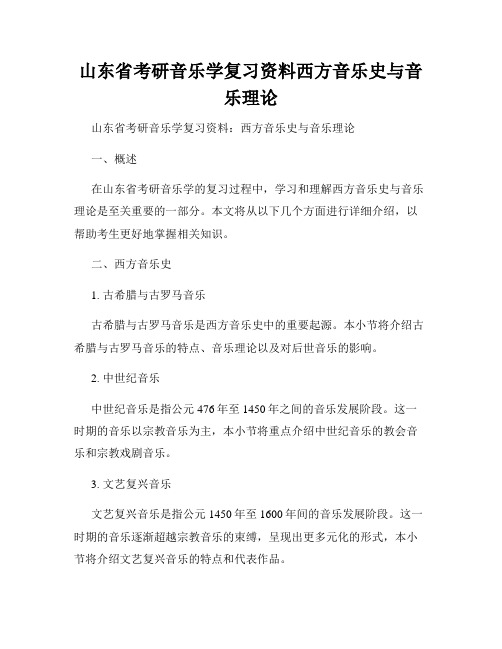 山东省考研音乐学复习资料西方音乐史与音乐理论

山东省考研音乐学复习资料：西方音乐史与音乐理论

一、概述

在山东省考研音乐学的复习过程中，学习和理解西方音乐史与音乐理论是至关重要的一部分。本文将从以下几个方面进行详细介绍，以帮助考生更好地掌握相关知识。

二、西方音乐史

1. 古希腊与古罗马音乐

古希腊与古罗马音乐是西方音乐史中的重要起源。本小节将介绍古希腊与古罗马音乐的特点、音乐理论以及对后世音乐的影响。

2. 中世纪音乐

中世纪音乐是指公元 476 年至 1450 年之间的音乐发展阶段。这一时期的音乐以宗教音乐为主，本小节将重点介绍中世纪音乐的教会音乐和宗教戏剧音乐。

3. 文艺复兴音乐

文艺复兴音乐是指公元 1450 年至 1600 年间的音乐发展阶段。这一时期的音乐逐渐超越宗教音乐的束缚，呈现出更多元化的形式，本小节将介绍文艺复兴音乐的特点和代表作品。